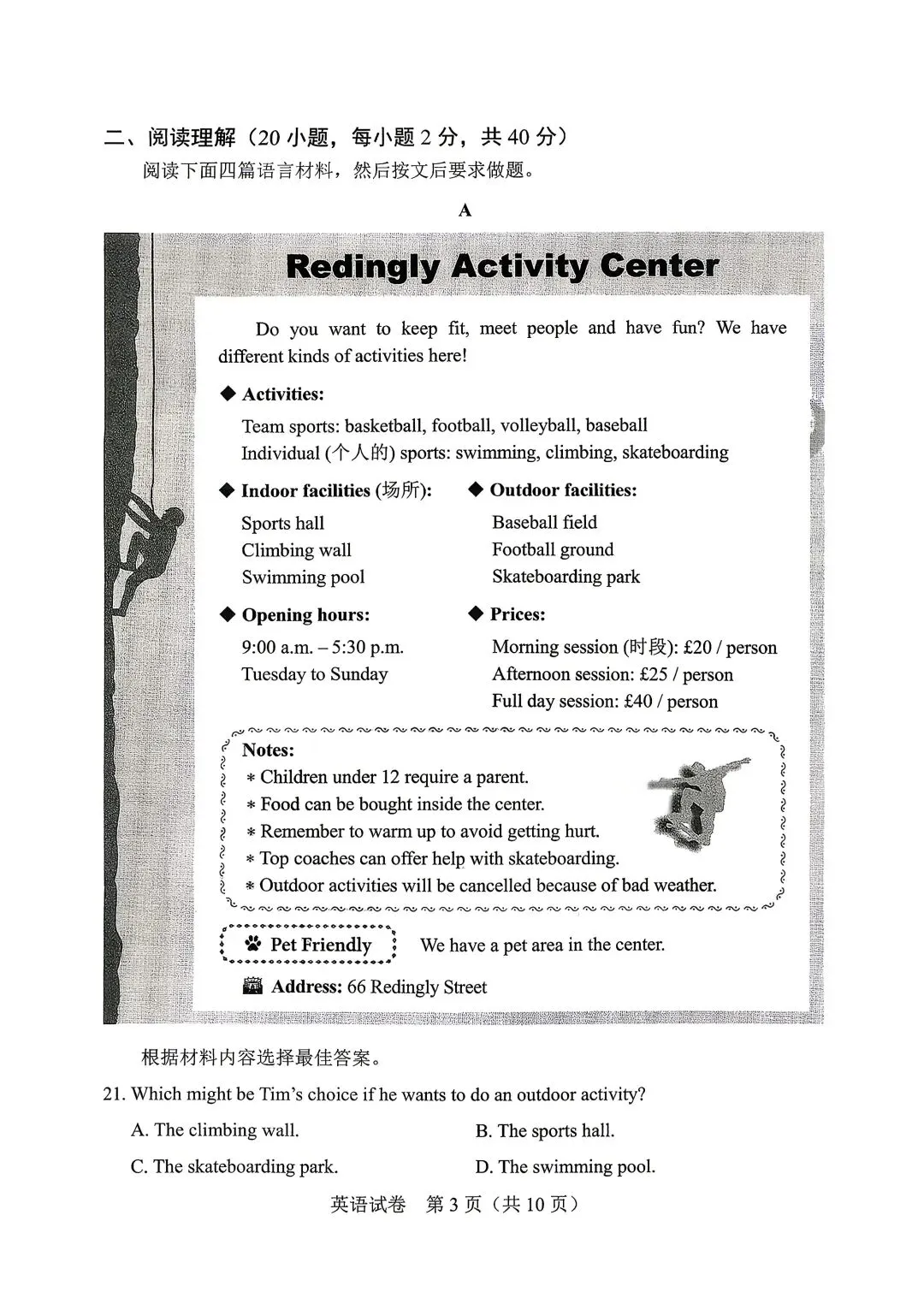 二、阅读理解（20小题，每小题2分，共40分）

阅读下面四篇语言材料，然后按文后要求做题。

A

Redingly Activity Center

Do you want to keep fit, meet people and have fun? We have different kinds of activities here!

◆ Activities:

Team sports: basketball, football, volleyball, baseball
Individual (个人的) sports: swimming, climbing, skateboarding

◆ Indoor facilities (场所):
Sports hall
Climbing wall
Swimming pool

◆ Outdoor facilities:
Baseball field
Football ground
Skateboarding park

◆ Opening hours:
9:00 a.m. – 5:30 p.m.
Tuesday to Sunday

◆ Prices:
Morning session (时段): £20 / person
Afternoon session: £25 / person
Full day session: £40 / person

Notes:
* Children under 12 require a parent.
* Food can be bought inside the center.
* Remember to warm up to avoid getting hurt.
* Top coaches can offer help with skateboarding.
* Outdoor activities will be cancelled because of bad weather.

Pet Friendly We have a pet area in the center.

Address: 66 Redingly Street

根据材料内容选择最佳答案。

21. Which might be Tim's choice if he wants to do an outdoor activity?

A. The climbing wall.
B. The sports hall.
C. The skateboarding park.
D. The swimming pool.

英语试卷 第3页（共10页）